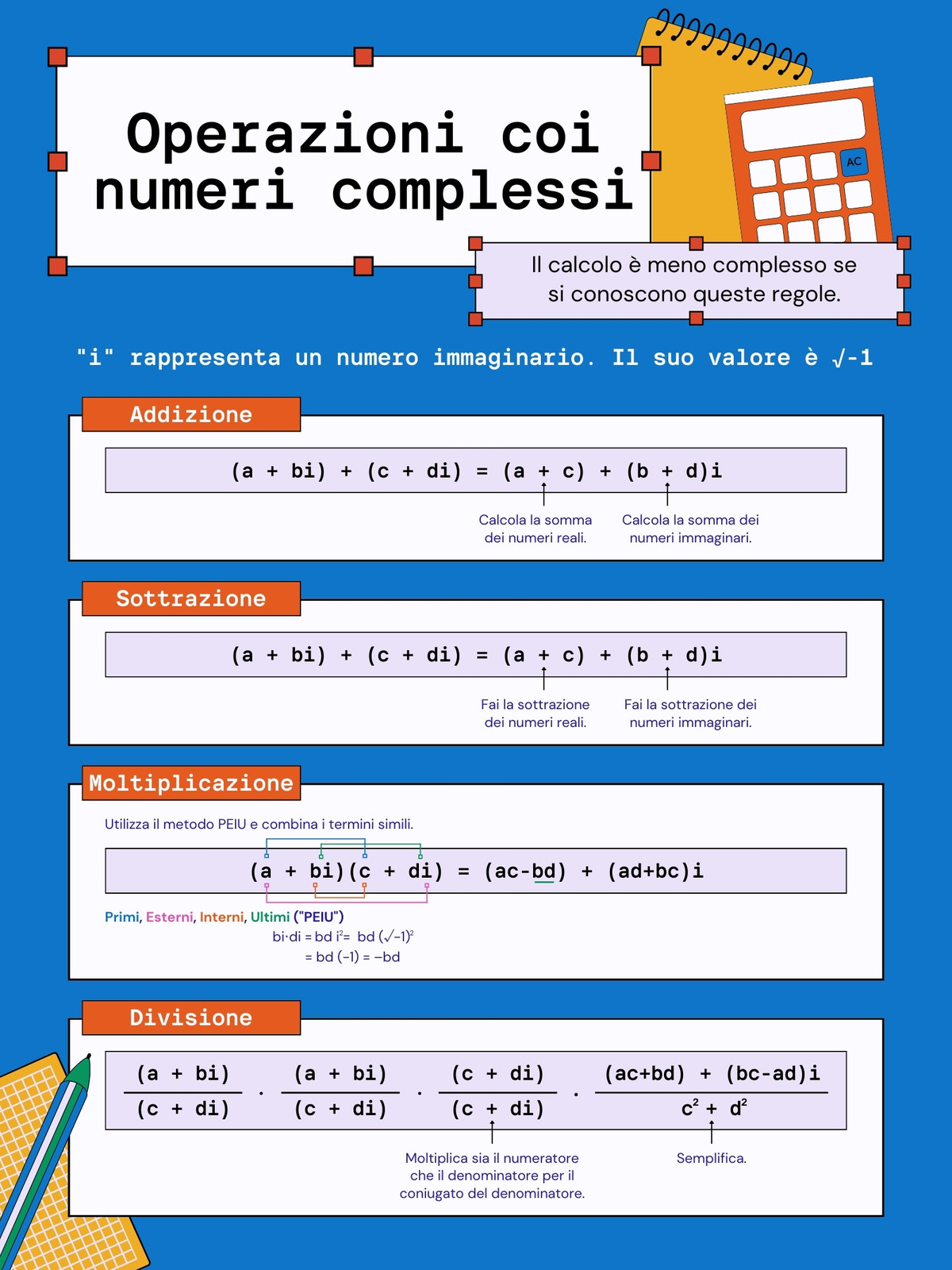 Operazioni coi numeri complessi

AC

Il calcolo è meno complesso se si conoscono queste regole.

"i" rappresenta un numero immaginario. Il suo valore è $\sqrt{-1}$

Addizione

$(a + bi) + (c + di) = (a + c) + (b + d)i$

Calcola la somma dei numeri reali.

Calcola la somma dei numeri immaginari.

Sottrazione

$(a + bi) + (c + di) = (a + c) + (b + d)i$

Fai la sottrazione dei numeri reali.

Fai la sottrazione dei numeri immaginari.

Moltiplicazione

Utilizza il metodo PEIU e combina i termini simili.

$(a + bi)(c + di) = (ac-bd) + (ad+bc)i$

Primi, Esterni, Interni, Ultimi ("PEIU")

$bi \cdot di = bd\ i^2 = bd\ (\sqrt{-1})^2$
$= bd\ (-1) = -bd$

Divisione

$\frac{(a + bi)}{(c + di)} \cdot \frac{(a + bi)}{(c + di)} \cdot \frac{(c + di)}{(c + di)} \cdot \frac{(ac+bd) + (bc-ad)i}{c^2 + d^2}$

Moltiplica sia il numeratore che il denominatore per il coniugato del denominatore.

Semplifica.